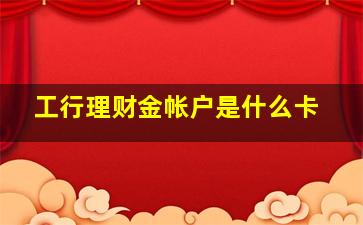 工行理财金帐户是什么卡